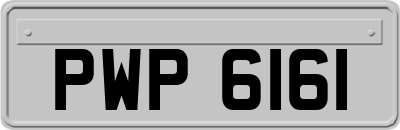 PWP 6161